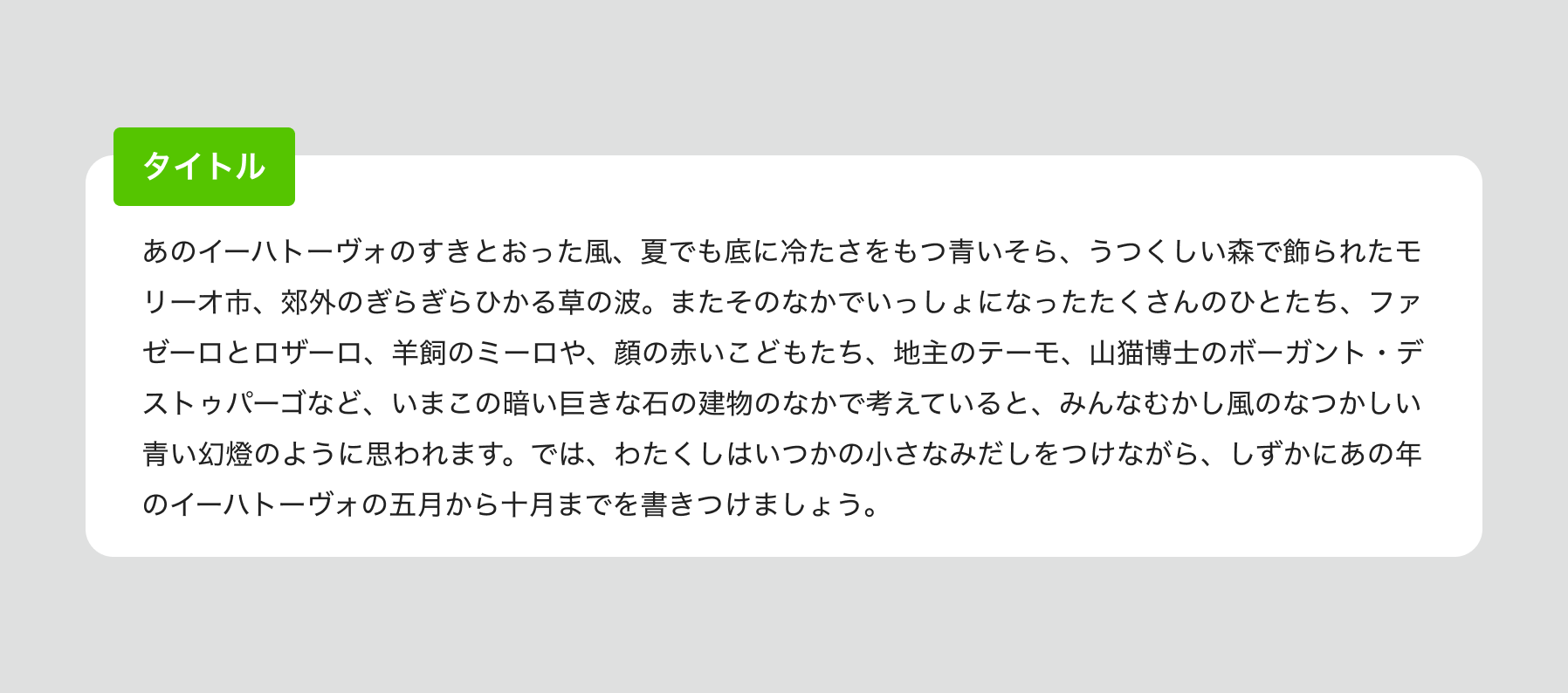 タイトル

あのイーハトーヴォのすきとおった風、夏でも底に冷たさをもつ青いそら、うつくしい森で飾られたモリーオ市、郊外のぎらぎらひかる草の波。またそのなかでいっしょになったたくさんのひとたち、ファゼーロとロザーロ、羊飼のミーロや、顔の赤いこどもたち、地主のテーモ、山猫博士のボーガント・デストゥパーゴなど、いまこの暗い巨きな石の建物のなかで考えていると、みんなむかし風のなつかしい青い幻燈のように思われます。では、わたくしはいつかの小さなみだしをつけながら、しずかにあの年のイーハトーヴォの五月から十月までを書きつけましょう。